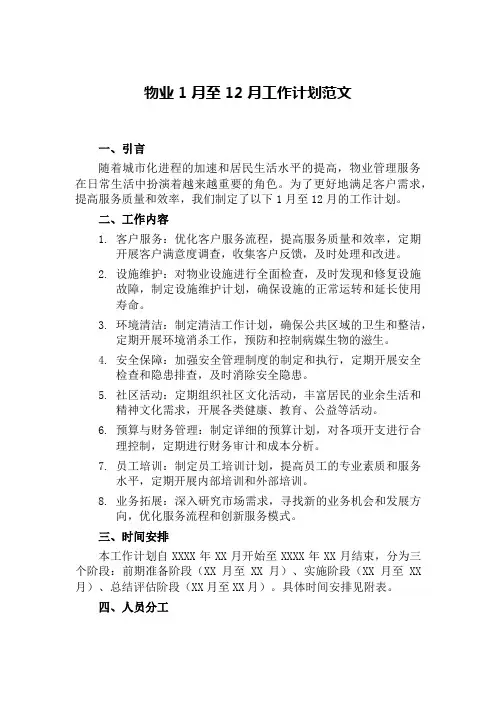 物业 1 月至 12 月工作计划范文

一、引言

随着城市化进程的加速和居民生活水平的提高，物业管理服务在日常生活中扮演着越来越重要的角色。为了更好地满足客户需求，提高服务质量和效率，我们制定了以下 1 月至 12 月的工作计划。

二、工作内容

1. 客户服务：优化客户服务流程，提高服务质量和效率，定期开展客户满意度调查，收集客户反馈，及时处理和改进。

2. 设施维护：对物业设施进行全面检查，及时发现和修复设施故障，制定设施维护计划，确保设施的正常运转和延长使用寿命。

3. 环境清洁：制定清洁工作计划，确保公共区域的卫生和整洁，定期开展环境消杀工作，预防和控制病媒生物的滋生。

4. 安全保障：加强安全管理制度的制定和执行，定期开展安全检查和隐患排查，及时消除安全隐患。

5. 社区活动：定期组织社区文化活动，丰富居民的业余生活和精神文化需求，开展各类健康、教育、公益等活动。

6. 预算与财务管理：制定详细的预算计划，对各项开支进行合理控制，定期进行财务审计和成本分析。

7. 员工培训：制定员工培训计划，提高员工的专业素质和服务水平，定期开展内部培训和外部培训。

8. 业务拓展：深入研究市场需求，寻找新的业务机会和发展方向，优化服务流程和创新服务模式。

三、时间安排

本工作计划自 XXXX 年 XX 月开始至 XXXX 年 XX 月结束，分为三个阶段：前期准备阶段（XX 月至 XX 月）、实施阶段（XX 月至 XX 月）、总结评估阶段（XX 月至 XX 月）。具体时间安排见附表。

四、人员分工